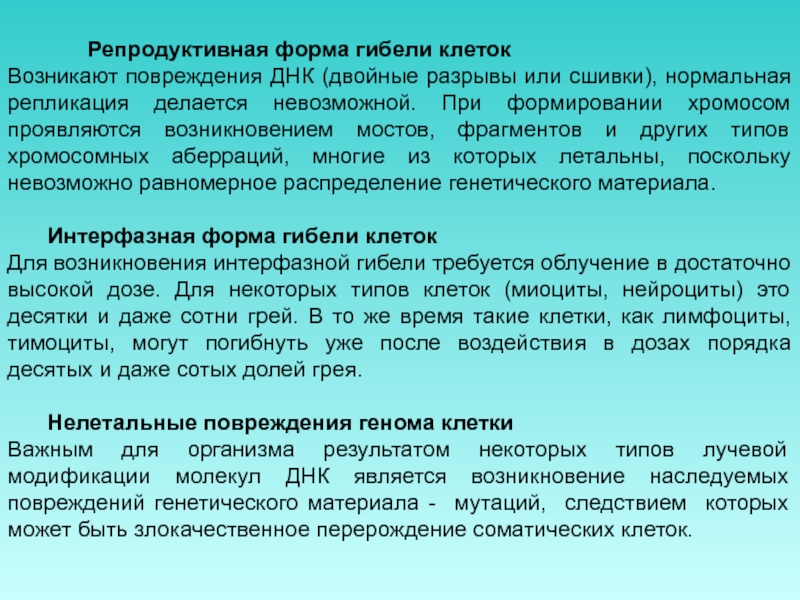 Репродуктивная форма гибели клеток
Возникают повреждения ДНК (двойные разрывы или сшивки), нормальная репликация делается невозможной. При формировании хромосом проявляются возникновением мостов, фрагментов и других типов хромосомных аберраций, многие из которых летальны, поскольку невозможно равномерное распределение генетического материала.

Интерфазная форма гибели клеток
Для возникновения интерфазной гибели требуется облучение в достаточно высокой дозе. Для некоторых типов клеток (миоциты, нейроциты) это десятки и даже сотни грей. В то же время такие клетки, как лимфоциты, тимоциты, могут погибнуть уже после воздействия в дозах порядка десятых и даже сотых долей грея.

Нелетальные повреждения генома клетки
Важным для организма результатом некоторых типов лучевой модификации молекул ДНК является возникновение наследуемых повреждений генетического материала - мутаций, следствием которых может быть злокачественное перерождение соматических клеток.